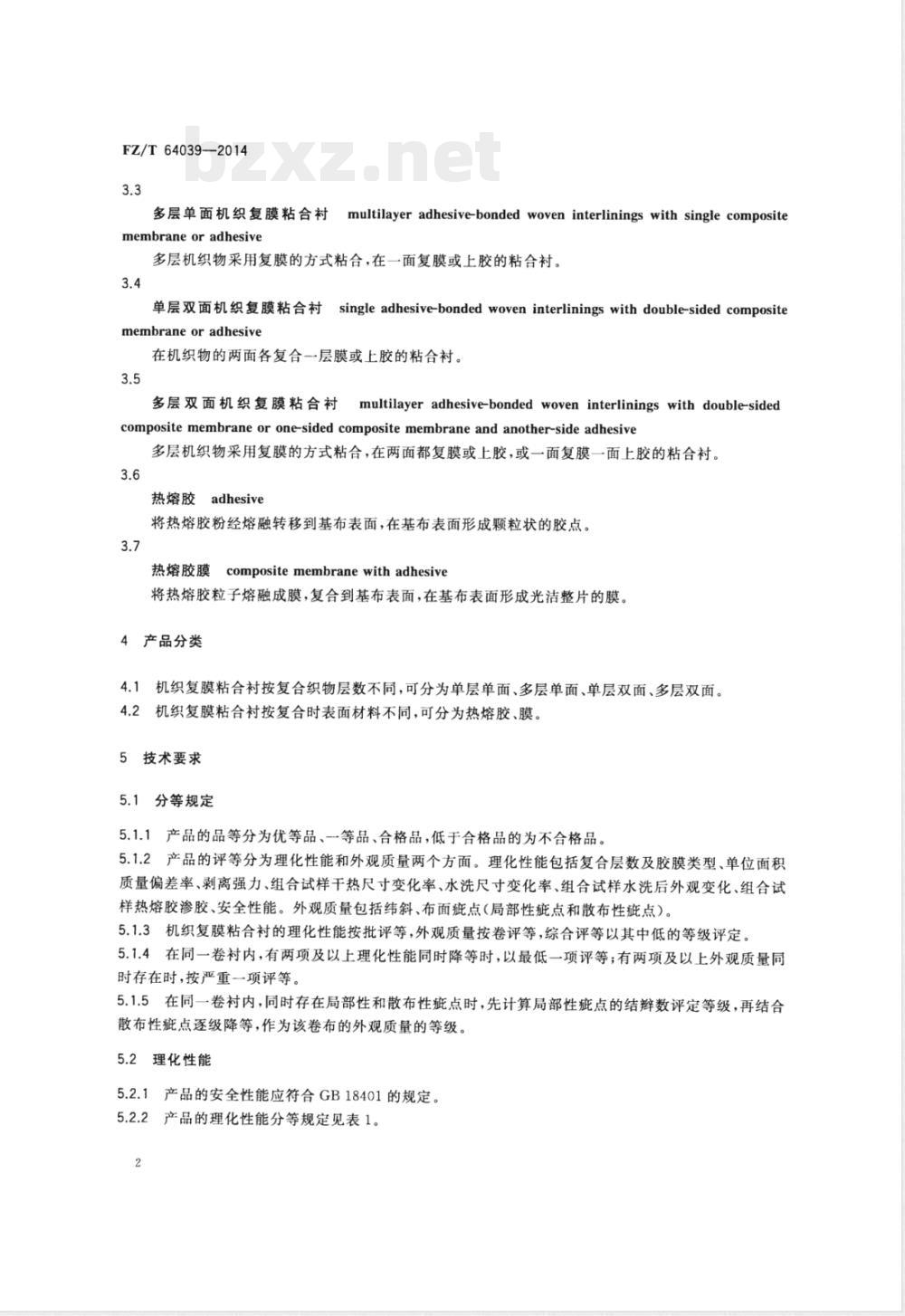 FZ/T 64039—2014

bzxz.net

3.3

多层单面机织复膜粘合衬 multilayer adhesive-bonded woven interlinings with single composite membrane or adhesive

多层机织物采用复膜的方式粘合，在一面复膜或上胶的粘合衬。

3.4

单层双面机织复膜粘合衬 single adhesive-bonded woven interlinings with double-sided composite membrane or adhesive

在机织物的两面各复合一层膜或上胶的粘合衬。

3.5

多层双面机织复膜粘合衬 multilayer adhesive-bonded woven interlinings with double-sided composite membrane or one-sided composite membrane and another-side adhesive

多层机织物采用复膜的方式粘合，在两面都复膜或上胶，或一面复膜一面上胶的粘合衬。

3.6

热熔胶 adhesive

将热熔胶粉经熔融转移到基布表面，在基布表面形成颗粒状的胶点。

3.7

热熔胶膜 composite membrane with adhesive

将热熔胶粒子熔融成膜，复合到基布表面，在基布表面形成光洁整片的膜。

4 产品分类

4.1 机织复膜粘合衬按复合织物层数不同，可分为单层单面、多层单面、单层双面、多层双面。

4.2 机织复膜粘合衬按复合时表面材料不同，可分为热熔胶、膜。

5 技术要求

5.1 分等规定

5.1.1 产品的品等分为优等品、一等品、合格品，低于合格品的为不合格品。

5.1.2 产品的评等分为理化性能和外观质量两个方面。理化性能包括复合层数及胶膜类型、单位面积质量偏差率、剥离强力、组合试样干热尺寸变化率、水洗尺寸变化率、组合试样水洗后外观变化、组合试样热熔胶渗胶、安全性能。外观质量包括纬斜、布面疵点（局部性疵点和散布性疵点）。

5.1.3 机织复膜粘合衬的理化性能按批评等，外观质量按卷评等，综合评等以其中低的等级评定。

5.1.4 在同一卷衬内，有两项及以上理化性能同时降等时，以最低一项评等；有两项及以上外观质量同时存在时，按严重一项评等。

5.1.5 在同一卷衬内，同时存在局部性和散布性疵点时，先计算局部性疵点的结辫数评定等级，再结合散布性疵点逐级降等，作为该卷布的外观质量的等级。

5.2 理化性能

5.2.1 产品的安全性能应符合 GB 18401 的规定。

5.2.2 产品的理化性能分等规定见表 1。

2